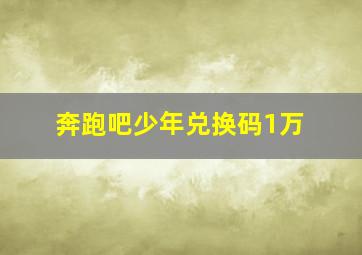 奔跑吧少年兑换码1万